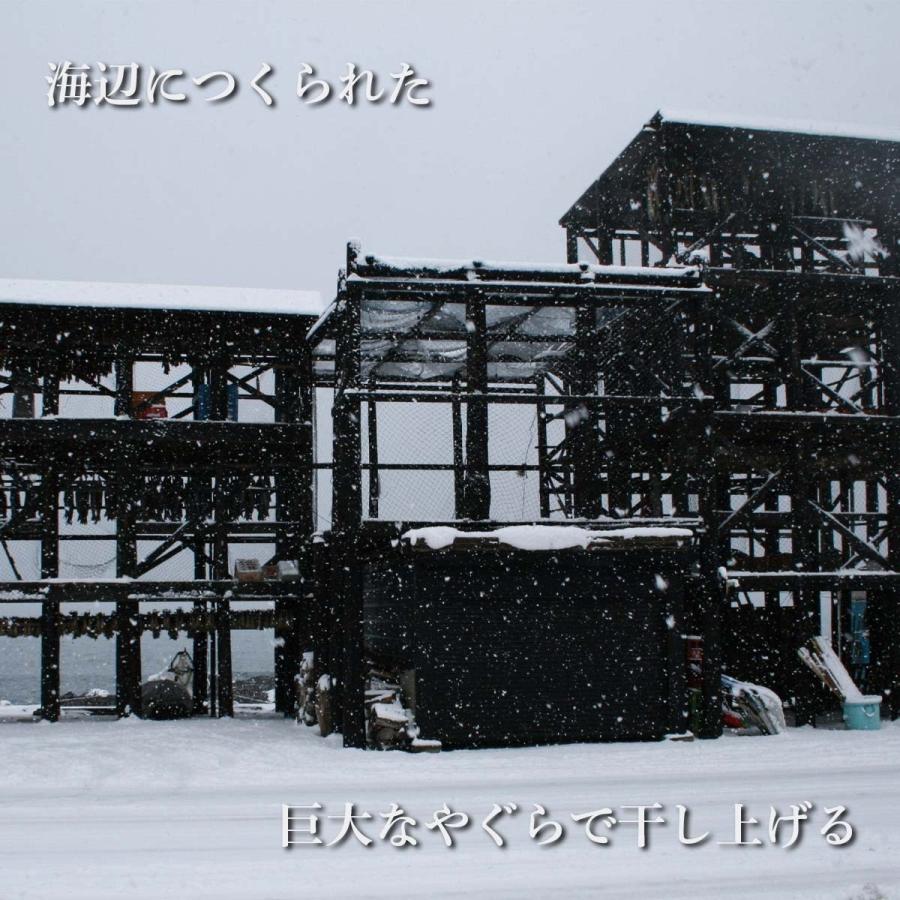 海辺につくられた

巨大なやぐらで干し上げる